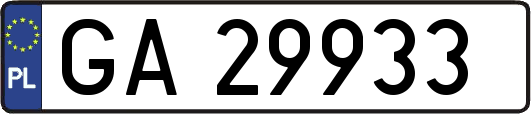 PL
GA 29933